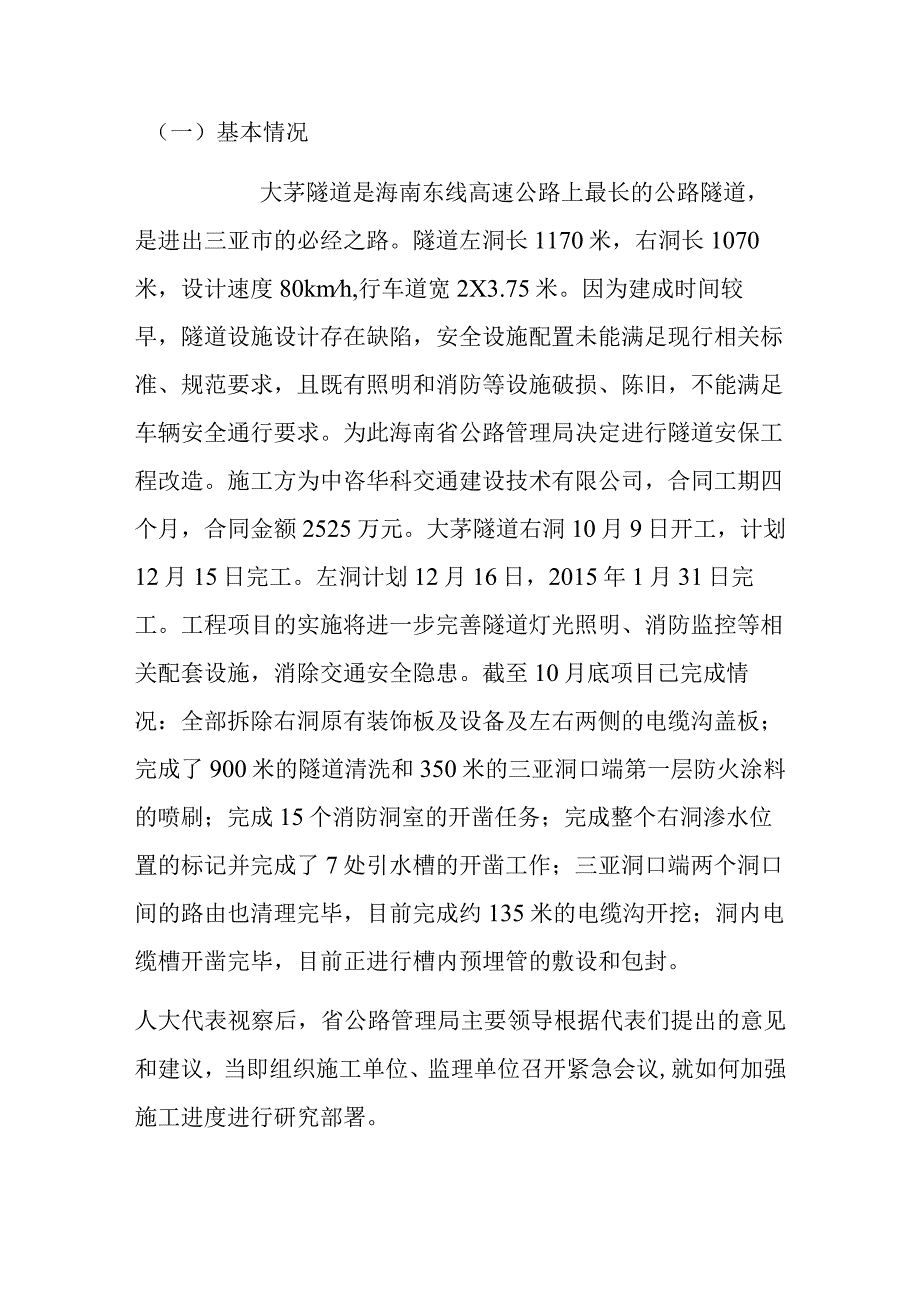 （一）基本情况

大茅隧道是海南东线高速公路上最长的公路隧道，是进出三亚市的必经之路。隧道左洞长1170米，右洞长1070米，设计速度80km/h,行车道宽2X3.75米。因为建成时间较早，隧道设施设计存在缺陷，安全设施配置未能满足现行相关标准、规范要求，且既有照明和消防等设施破损、陈旧，不能满足车辆安全通行要求。为此海南省公路管理局决定进行隧道安保工程改造。施工方为中咨华科交通建设技术有限公司，合同工期四个月，合同金额2525万元。大茅隧道右洞10月9日开工，计划12月15日完工。左洞计划12月16日，2015年1月31日完工。工程项目的实施将进一步完善隧道灯光照明、消防监控等相关配套设施，消除交通安全隐患。截至10月底项目已完成情况：全部拆除右洞原有装饰板及设备及左右两侧的电缆沟盖板；完成了900米的隧道清洗和350米的三亚洞口端第一层防火涂料的喷刷；完成15个消防洞室的开凿任务；完成整个右洞渗水位置的标记并完成了7处引水槽的开凿工作；三亚洞口端两个洞口间的路由也清理完毕，目前完成约135米的电缆沟开挖；洞内电缆槽开凿完毕，目前正进行槽内预埋管的敷设和包封。

人大代表视察后，省公路管理局主要领导根据代表们提出的意见和建议，当即组织施工单位、监理单位召开紧急会议,就如何加强施工进度进行研究部署。